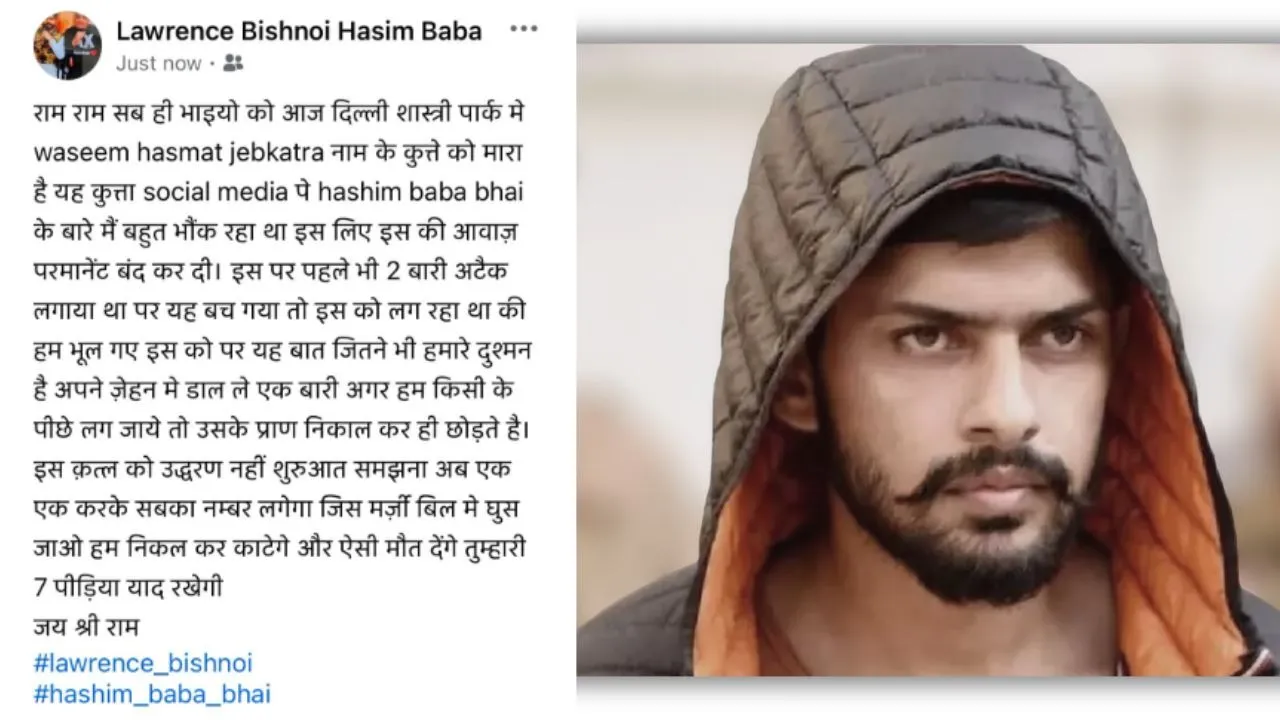 Lawrence Bishnoi Hasim Baba
Just now ·

राम राम सब ही भाइयो को आज दिल्ली शास्त्री पार्क मे waseem hasmat jebkatra नाम के कुत्ते को मारा है यह कुत्ता social media पे hashim baba bhai के बारे मैं बहुत भौंक रहा था इस लिए इस की आवाज़ परमानेंट बंद कर दी। इस पर पहले भी 2 बारी अटैक लगाया था पर यह बच गया तो इस को लग रहा था की हम भूल गए इस को पर यह बात जितने भी हमारे दुश्मन है अपने ज़ेहन मे डाल ले एक बारी अगर हम किसी के पीछे लग जाये तो उसके प्राण निकाल कर ही छोड़ते है। इस क़त्ल को उद्धरण नहीं शुरुआत समझना अब एक एक करके सबका नम्बर लगेगा जिस मर्ज़ी बिल मे घुस जाओ हम निकल कर काटेगे और ऐसी मौत देंगे तुम्हारी 7 पीड़िया याद रखेगी
जय श्री राम
#lawrence_bishnoi
#hashim_baba_bhai